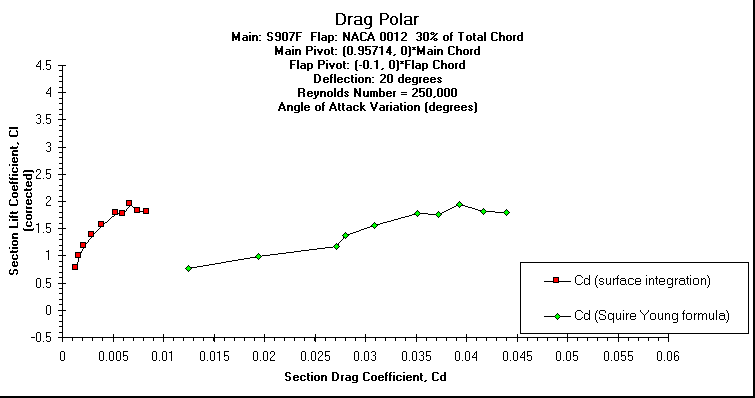 Drag Polar
Main: S907F Flap: NACA 0012 30% of Total Chord
Main Pivot: (0.95714, 0)*Main Chord
Flap Pivot: (-0.1, 0)*Flap Chord
Deflection: 20 degrees
Reynolds Number = 250,000
Angle of Attack Variation (degrees)

Section Lift Coefficient, Cl (corrected)

4.5
4
3.5
3
2.5
2
1.5
1
0.5
0
-0.5

0 0.005 0.01 0.015 0.02 0.025 0.03 0.035 0.04 0.045 0.05 0.055 0.06

Section Drag Coefficient, Cd

Cd (surface integration)
Cd (Squire Young formula)